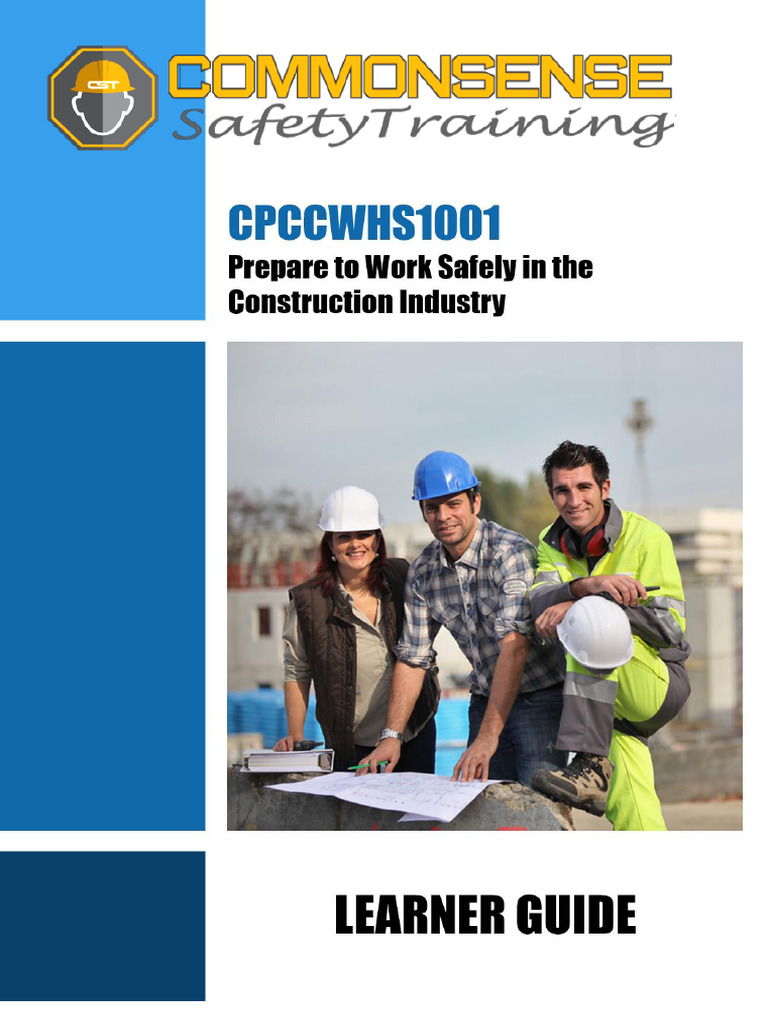 CST

COMMONSENSE
SafetyTraining

CPCCWHS1001
Prepare to Work Safely in the Construction Industry

LEARNER GUIDE